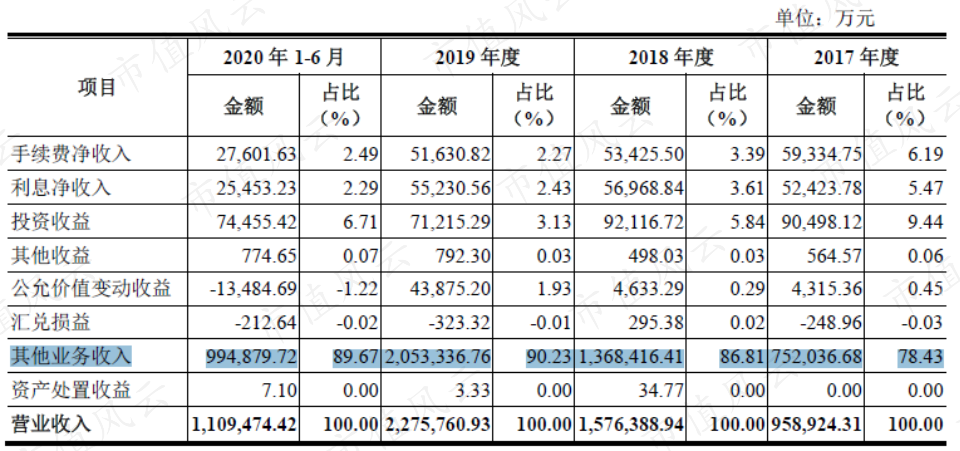 单位：万元

| 项目 | 2020年1-6月 | | 2019年度 | | 2018年度 | | 2017年度 | |
|---|---|---|---|---|---|---|---|---|
| | 金额 | 占比（%） | 金额 | 占比（%） | 金额 | 占比（%） | 金额 | 占比（%） |
| 手续费净收入 | 27,601.63 | 2.49 | 51,630.82 | 2.27 | 53,425.50 | 3.39 | 59,334.75 | 6.19 |
| 利息净收入 | 25,453.23 | 2.29 | 55,230.56 | 2.43 | 56,968.84 | 3.61 | 52,423.78 | 5.47 |
| 投资收益 | 74,455.42 | 6.71 | 71,215.29 | 3.13 | 92,116.72 | 5.84 | 90,498.12 | 9.44 |
| 其他收益 | 774.65 | 0.07 | 792.30 | 0.03 | 498.03 | 0.03 | 564.57 | 0.06 |
| 公允价值变动收益 | -13,484.69 | -1.22 | 43,875.20 | 1.93 | 4,633.29 | 0.29 | 4,315.36 | 0.45 |
| 汇兑损益 | -212.64 | -0.02 | -323.32 | -0.01 | 295.38 | 0.02 | -248.96 | -0.03 |
| 其他业务收入 | 994,879.72 | 89.67 | 2,053,336.76 | 90.23 | 1,368,416.41 | 86.81 | 752,036.68 | 78.43 |
| 资产处置收益 | 7.10 | 0.00 | 3.33 | 0.00 | 34.77 | 0.00 | 0.00 | 0.00 |
| 营业收入 | 1,109,474.42 | 100.00 | 2,275,760.93 | 100.00 | 1,576,388.94 | 100.00 | 958,924.31 | 100.00 |

市值风云